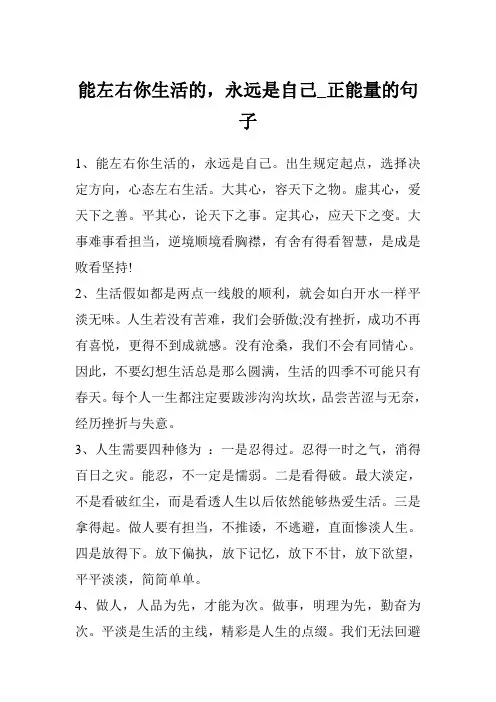 能左右你生活的，永远是自己_正能量的句子

1、能左右你生活的，永远是自己。出生规定起点，选择决定方向，心态左右生活。大其心，容天下之物。虚其心，爱天下之善。平其心，论天下之事。定其心，应天下之变。大事难事看担当，逆境顺境看胸襟，有舍有得看智慧，是成是败看坚持!

2、生活假如都是两点一线般的顺利，就会如白开水一样平淡无味。人生若没有苦难，我们会骄傲;没有挫折，成功不再有喜悦，更得不到成就感。没有沧桑，我们不会有同情心。因此，不要幻想生活总是那么圆满，生活的四季不可能只有春天。每个人一生都注定要跋涉沟沟坎坎，品尝苦涩与无奈，经历挫折与失意。

3、人生需要四种修为 ：一是忍得过。忍得一时之气，消得百日之灾。能忍，不一定是懦弱。二是看得破。最大淡定，不是看破红尘，而是看透人生以后依然能够热爱生活。三是拿得起。做人要有担当，不推诿，不逃避，直面惨淡人生。四是放得下。放下偏执，放下记忆，放下不甘，放下欲望，平平淡淡，简简单单。

4、做人，人品为先，才能为次。做事，明理为先，勤奋为次。平淡是生活的主线，精彩是人生的点缀。我们无法回避